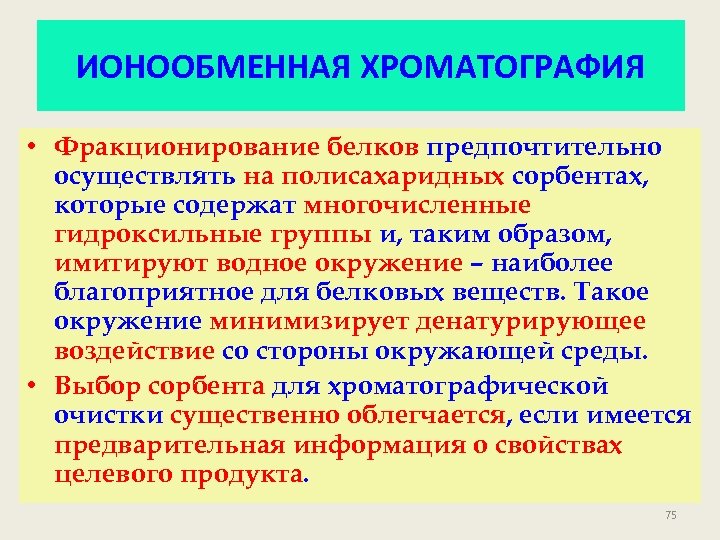 ИОНООБМЕННАЯ ХРОМАТОГРАФИЯ

• Фракционирование белков предпочтительно осуществлять на полисахаридных сорбентах, которые содержат многочисленные гидроксильные группы и, таким образом, имитируют водное окружение – наиболее благоприятное для белковых веществ. Такое окружение минимизирует денатурирующее воздействие со стороны окружающей среды.

• Выбор сорбента для хроматографической очистки существенно облегчается, если имеется предварительная информация о свойствах целевого продукта.

75